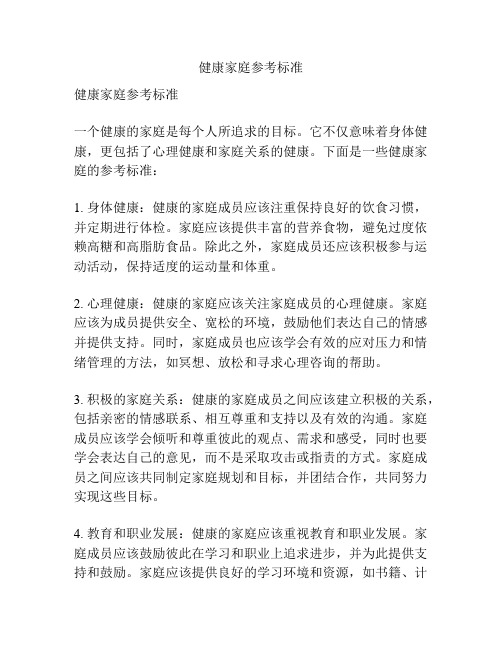 健康家庭参考标准

健康家庭参考标准

一个健康的家庭是每个人所追求的目标。它不仅意味着身体健康，更包括了心理健康和家庭关系的健康。下面是一些健康家庭的参考标准：

1. 身体健康：健康的家庭成员应该注重保持良好的饮食习惯，并定期进行体检。家庭应该提供丰富的营养食物，避免过度依赖高糖和高脂肪食品。除此之外，家庭成员还应该积极参与运动活动，保持适度的运动量和体重。

2. 心理健康：健康的家庭应该关注家庭成员的心理健康。家庭应该为成员提供安全、宽松的环境，鼓励他们表达自己的情感并提供支持。同时，家庭成员也应该学会有效的应对压力和情绪管理的方法，如冥想、放松和寻求心理咨询的帮助。

3. 积极的家庭关系：健康的家庭成员之间应该建立积极的关系，包括亲密的情感联系、相互尊重和支持以及有效的沟通。家庭成员应该学会倾听和尊重彼此的观点、需求和感受，同时也要学会表达自己的意见，而不是采取攻击或指责的方式。家庭成员之间应该共同制定家庭规划和目标，并团结合作，共同努力实现这些目标。

4. 教育和职业发展：健康的家庭应该重视教育和职业发展。家庭成员应该鼓励彼此在学习和职业上追求进步，并为此提供支持和鼓励。家庭应该提供良好的学习环境和资源，如书籍、计